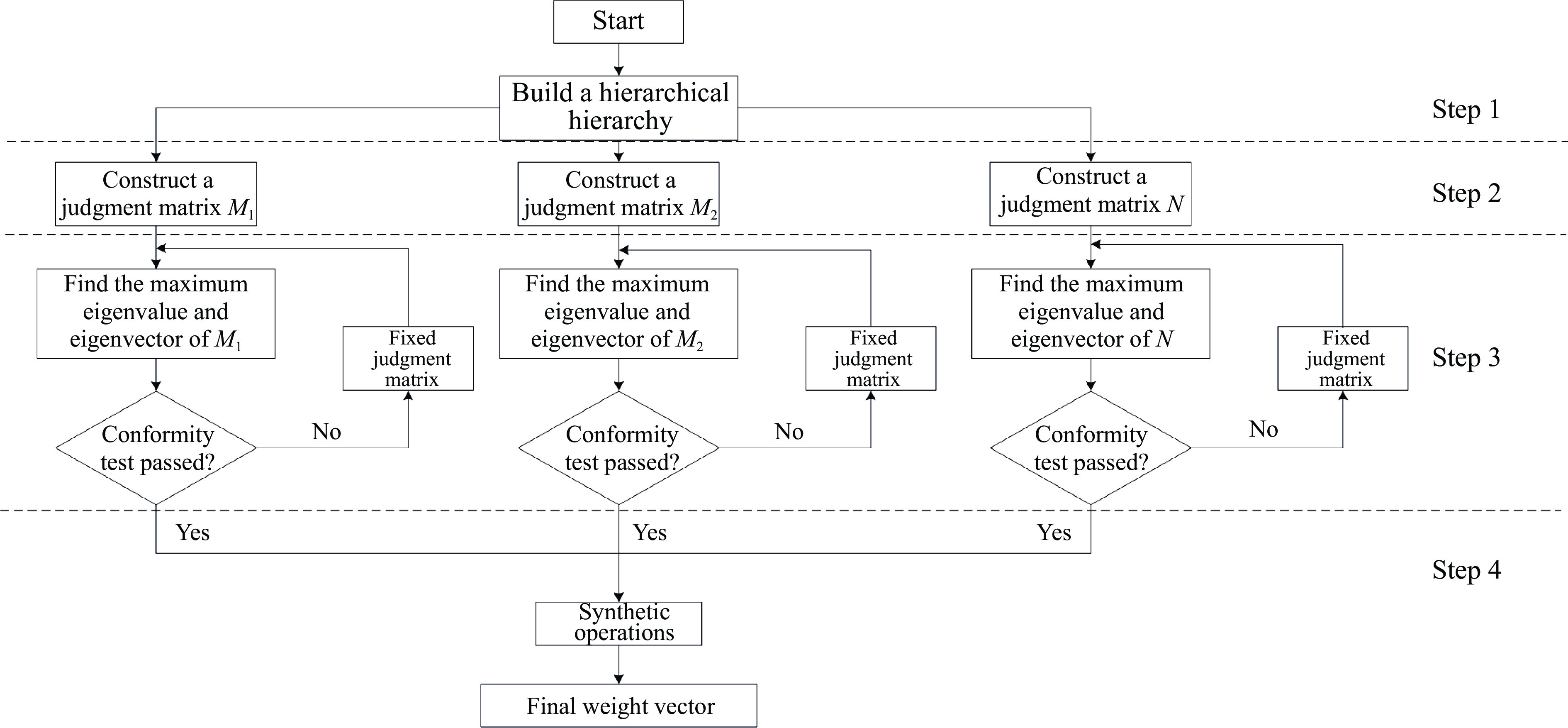 Start

Build a hierarchical hierarchy

Step 1

Construct a judgment matrix $M_1$

Construct a judgment matrix $M_2$

Construct a judgment matrix $N$

Step 2

Find the maximum eigenvalue and eigenvector of $M_1$

Fixed judgment matrix

Find the maximum eigenvalue and eigenvector of $M_2$

Fixed judgment matrix

Find the maximum eigenvalue and eigenvector of $N$

Fixed judgment matrix

Step 3

Conformity test passed?

No

Conformity test passed?

No

Conformity test passed?

No

Yes

Yes

Yes

Step 4

Synthetic operations

Final weight vector